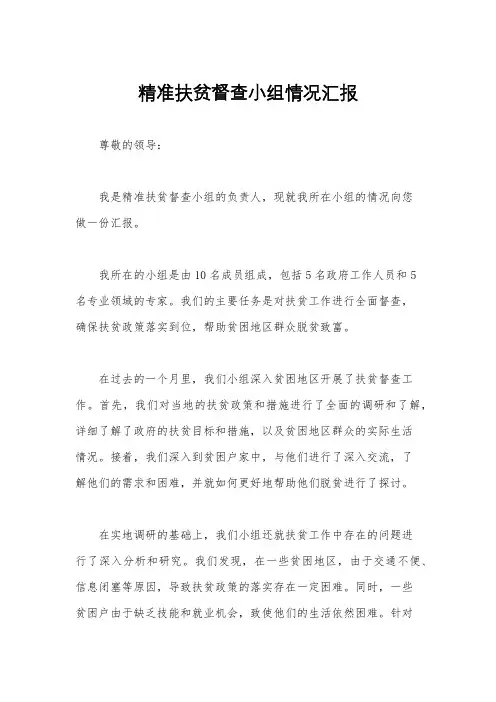 精准扶贫督查小组情况汇报

尊敬的领导：

我是精准扶贫督查小组的负责人，现就我所在小组的情况向您做一份汇报。

我所在的小组是由10名成员组成，包括5名政府工作人员和5名专业领域的专家。我们的主要任务是对扶贫工作进行全面督查，确保扶贫政策落实到位，帮助贫困地区群众脱贫致富。

在过去的一个月里，我们小组深入贫困地区开展了扶贫督查工作。首先，我们对当地的扶贫政策和措施进行了全面的调研和了解，详细了解了政府的扶贫目标和措施，以及贫困地区群众的实际生活情况。接着，我们深入到贫困户家中，与他们进行了深入交流，了解他们的需求和困难，并就如何更好地帮助他们脱贫进行了探讨。

在实地调研的基础上，我们小组还就扶贫工作中存在的问题进行了深入分析和研究。我们发现，在一些贫困地区，由于交通不便、信息闭塞等原因，导致扶贫政策的落实存在一定困难。同时，一些贫困户由于缺乏技能和就业机会，致使他们的生活依然困难。针对